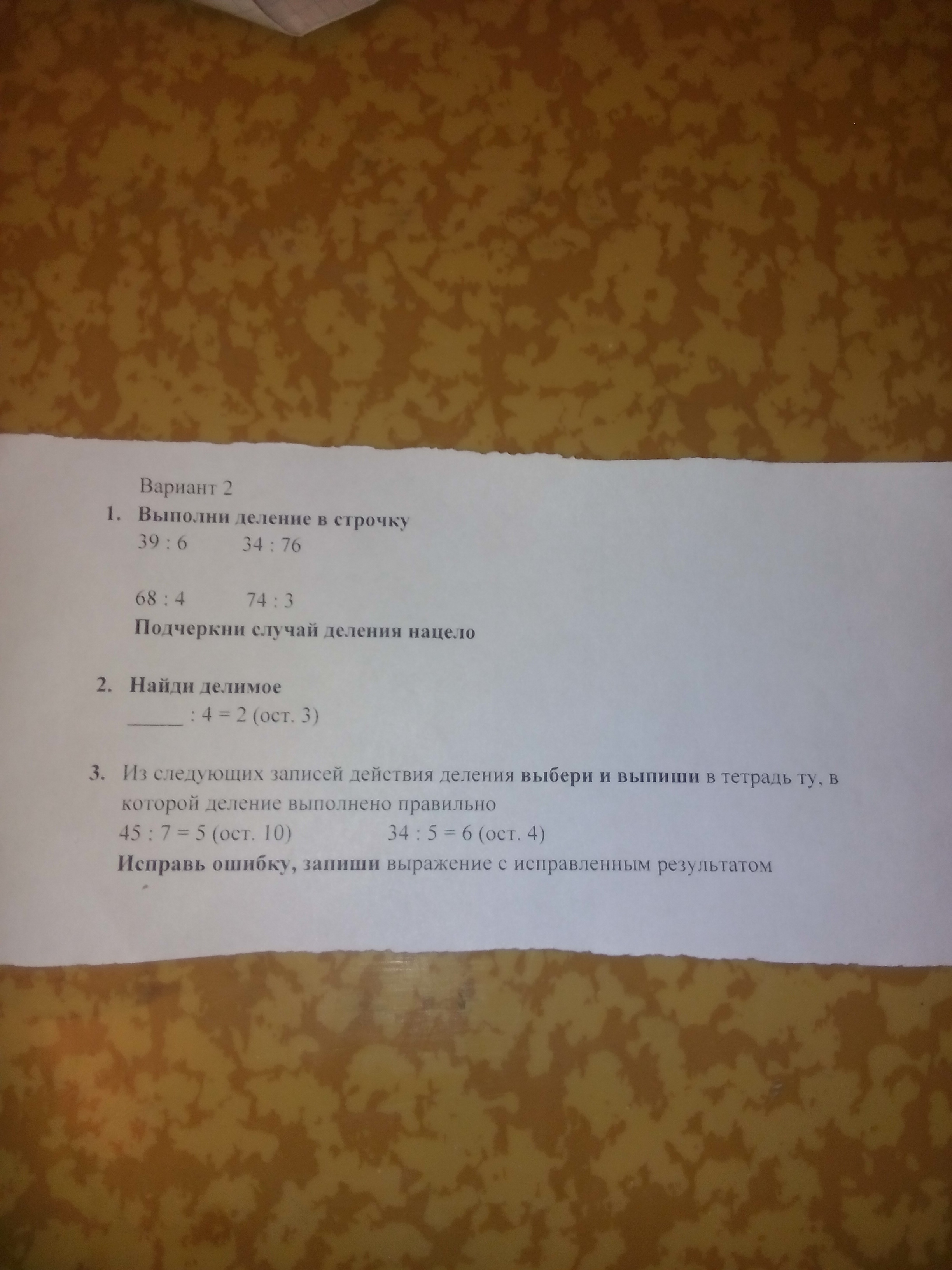 Вариант 2

1. Выполни деление в строчку

39 : 6    34 : 76

68 : 4    74 : 3

Подчеркни случай деления нацело

2. Найди делимое

____ : 4 = 2 (ост. 3)

3. Из следующих записей действия деления выбери и выпиши в тетрадь ту, в которой деление выполнено правильно

45 : 7 = 5 (ост. 10)    34 : 5 = 6 (ост. 4)

Исправь ошибку, запиши выражение с исправленным результатом